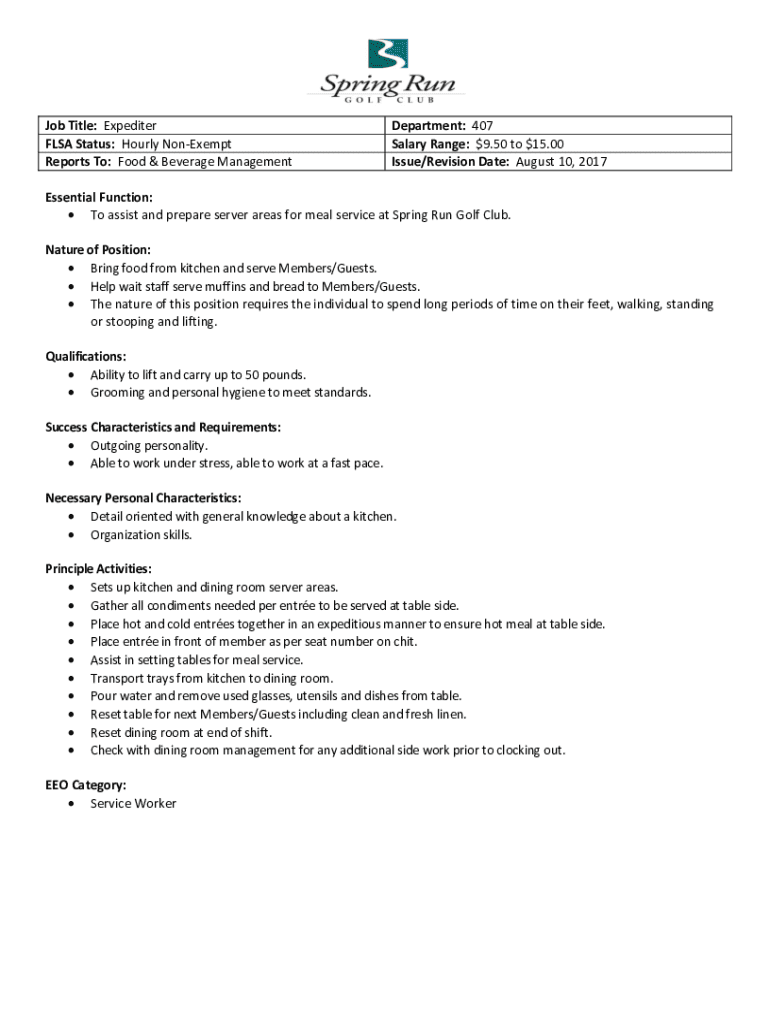 Spring Run
GOLF CLUB

| Job Title: Expediter | Department: 407 |
|---|---|
| FLSA Status: Hourly Non-Exempt | Salary Range: \$9.50 to \$15.00 |
| Reports To: Food & Beverage Management | Issue/Revision Date: August 10, 2017 |

Essential Function:
• To assist and prepare server areas for meal service at Spring Run Golf Club.

Nature of Position:
• Bring food from kitchen and serve Members/Guests.
• Help wait staff serve muffins and bread to Members/Guests.
• The nature of this position requires the individual to spend long periods of time on their feet, walking, standing or stooping and lifting.

Qualifications:
• Ability to lift and carry up to 50 pounds.
• Grooming and personal hygiene to meet standards.

Success Characteristics and Requirements:
• Outgoing personality.
• Able to work under stress, able to work at a fast pace.

Necessary Personal Characteristics:
• Detail oriented with general knowledge about a kitchen.
• Organization skills.

Principle Activities:
• Sets up kitchen and dining room server areas.
• Gather all condiments needed per entrée to be served at table side.
• Place hot and cold entrées together in an expeditious manner to ensure hot meal at table side.
• Place entrée in front of member as per seat number on chit.
• Assist in setting tables for meal service.
• Transport trays from kitchen to dining room.
• Pour water and remove used glasses, utensils and dishes from table.
• Reset table for next Members/Guests including clean and fresh linen.
• Reset dining room at end of shift.
• Check with dining room management for any additional side work prior to clocking out.

EEO Category:
• Service Worker